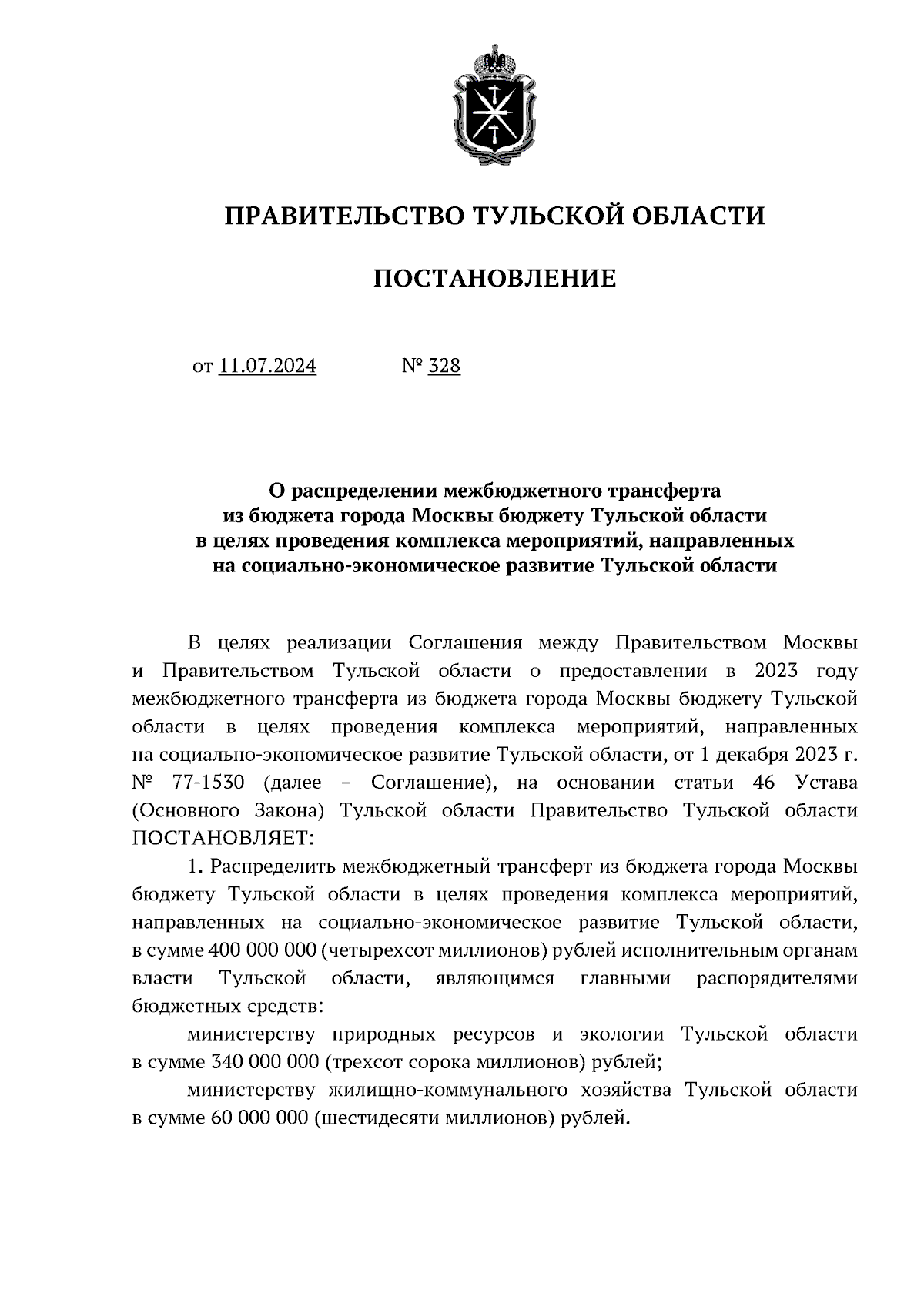 ПРАВИТЕЛЬСТВО ТУЛЬСКОЙ ОБЛАСТИ

ПОСТАНОВЛЕНИЕ

от 11.07.2024 № 328

О распределении межбюджетного трансферта из бюджета города Москвы бюджету Тульской области в целях проведения комплекса мероприятий, направленных на социально-экономическое развитие Тульской области

В целях реализации Соглашения между Правительством Москвы и Правительством Тульской области о предоставлении в 2023 году межбюджетного трансферта из бюджета города Москвы бюджету Тульской области в целях проведения комплекса мероприятий, направленных на социально-экономическое развитие Тульской области, от 1 декабря 2023 г. № 77-1530 (далее – Соглашение), на основании статьи 46 Устава (Основного Закона) Тульской области Правительство Тульской области ПОСТАНОВЛЯЕТ:

1. Распределить межбюджетный трансферт из бюджета города Москвы бюджету Тульской области в целях проведения комплекса мероприятий, направленных на социально-экономическое развитие Тульской области, в сумме 400 000 000 (четырехсот миллионов) рублей исполнительным органам власти Тульской области, являющимся главными распорядителями бюджетных средств:

министерству природных ресурсов и экологии Тульской области в сумме 340 000 000 (трехсот сорока миллионов) рублей;

министерству жилищно-коммунального хозяйства Тульской области в сумме 60 000 000 (шестидесяти миллионов) рублей.